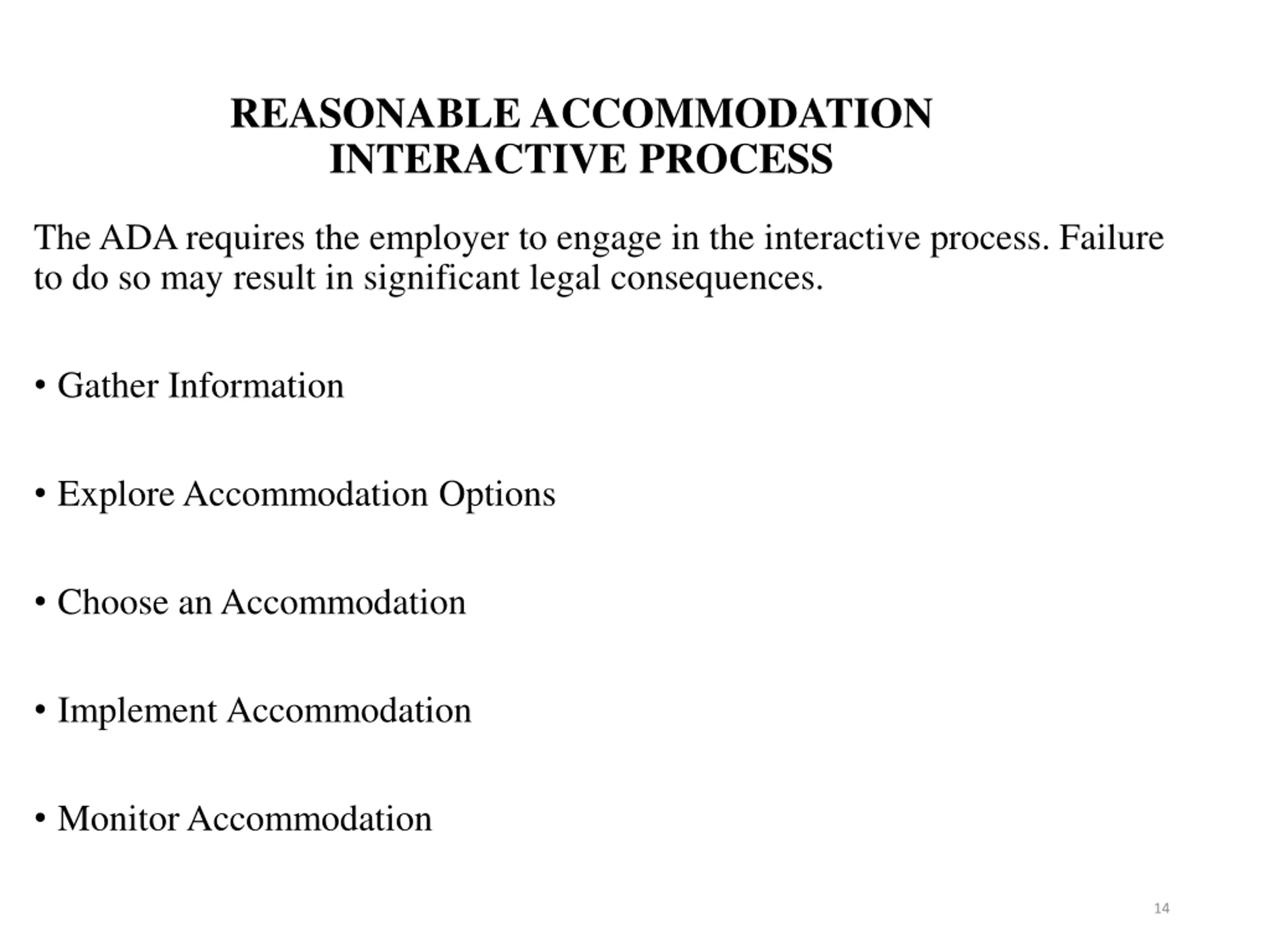 REASONABLE ACCOMMODATION
INTERACTIVE PROCESS

The ADA requires the employer to engage in the interactive process. Failure to do so may result in significant legal consequences.

• Gather Information

• Explore Accommodation Options

• Choose an Accommodation

• Implement Accommodation

• Monitor Accommodation

14